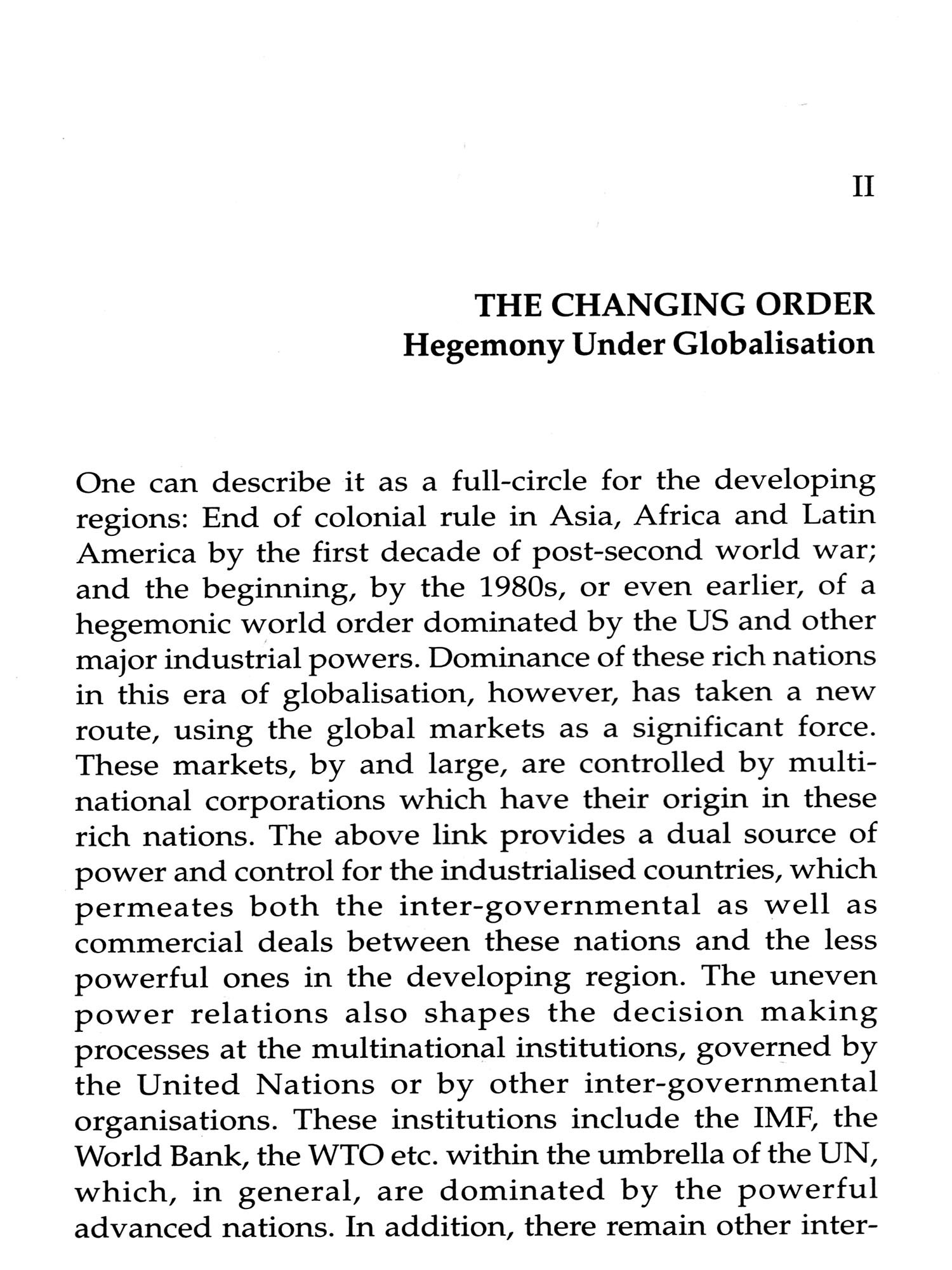 II

THE CHANGING ORDER
Hegemony Under Globalisation

One can describe it as a full-circle for the developing regions: End of colonial rule in Asia, Africa and Latin America by the first decade of post-second world war; and the beginning, by the 1980s, or even earlier, of a hegemonic world order dominated by the US and other major industrial powers. Dominance of these rich nations in this era of globalisation, however, has taken a new route, using the global markets as a significant force. These markets, by and large, are controlled by multinational corporations which have their origin in these rich nations. The above link provides a dual source of power and control for the industrialised countries, which permeates both the inter-governmental as well as commercial deals between these nations and the less powerful ones in the developing region. The uneven power relations also shapes the decision making processes at the multinational institutions, governed by the United Nations or by other inter-governmental organisations. These institutions include the IMF, the World Bank, the WTO etc. within the umbrella of the UN, which, in general, are dominated by the powerful advanced nations. In addition, there remain other inter-